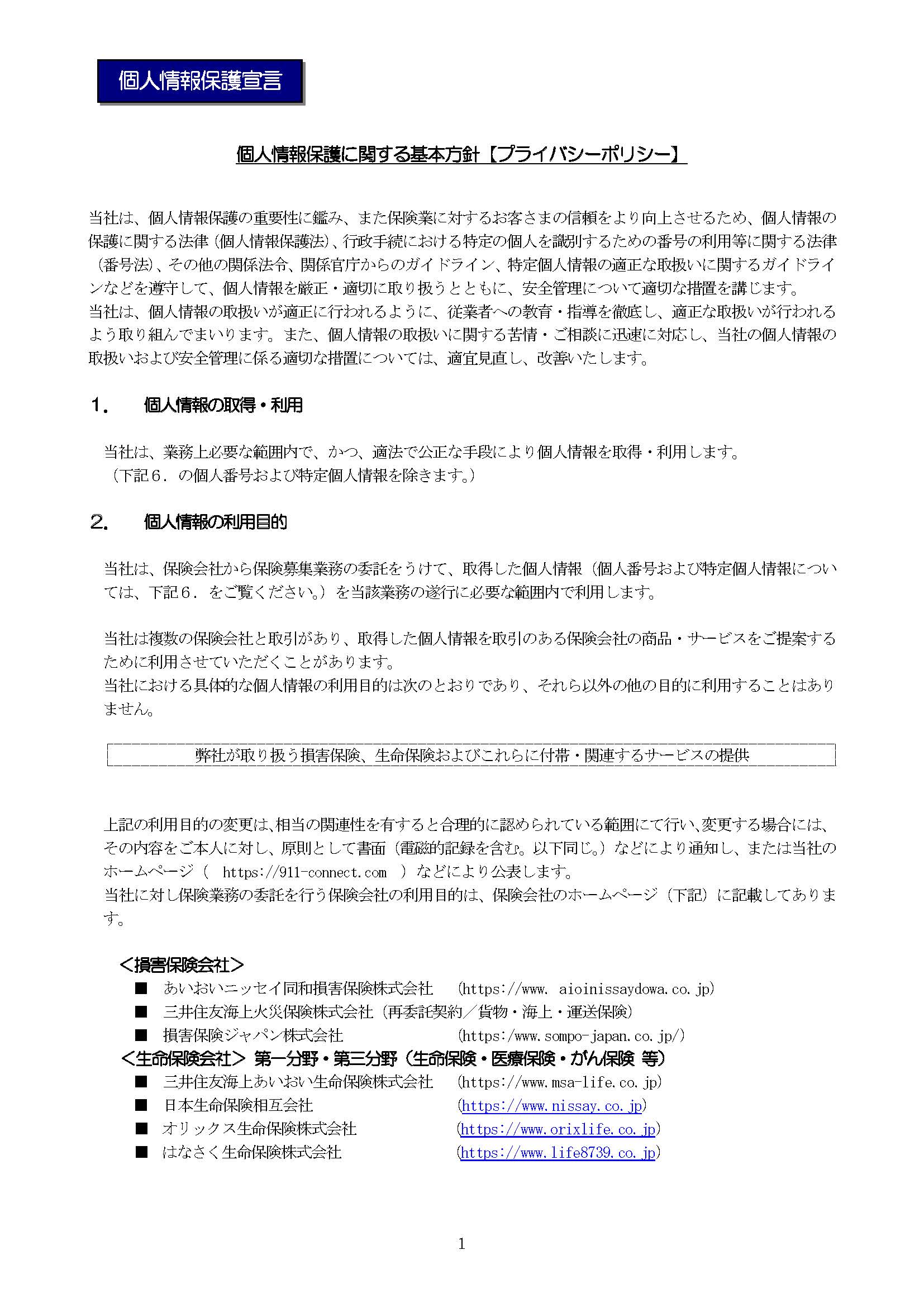 個人情報保護宣言

個人情報保護に関する基本方針【プライバシーポリシー】

当社は、個人情報保護の重要性に鑑み、また保険業に対するお客さまの信頼をより向上させるため、個人情報の保護に関する法律（個人情報保護法）、行政手続における特定の個人を識別するための番号の利用等に関する法律（番号法）、その他の関係法令、関係官庁からのガイドライン、特定個人情報の適正な取扱いに関するガイドラインなどを遵守して、個人情報を厳正・適切に取り扱うとともに、安全管理について適切な措置を講じます。
当社は、個人情報の取扱いが適正に行われるように、従業者への教育・指導を徹底し、適正な取扱いが行われるよう取り組んでまいります。また、個人情報の取扱いに関する苦情・ご相談に迅速に対応し、当社の個人情報の取扱いおよび安全管理に係る適切な措置については、適宜見直し、改善いたします。

1．　個人情報の取得・利用

当社は、業務上必要な範囲内で、かつ、適法で公正な手段により個人情報を取得・利用します。
（下記６．の個人番号および特定個人情報を除きます。）

2．　個人情報の利用目的

当社は、保険会社から保険募集業務の委託をうけて、取得した個人情報（個人番号および特定個人情報については、下記６．をご覧ください。）を当該業務の遂行に必要な範囲内で利用します。

当社は複数の保険会社と取引があり、取得した個人情報を取引のある保険会社の商品・サービスをご提案するために利用させていただくことがあります。
当社における具体的な個人情報の利用目的は次のとおりであり、それら以外の他の目的に利用することはありません。

弊社が取り扱う損害保険、生命保険およびこれらに付帯・関連するサービスの提供

上記の利用目的の変更は、相当の関連性を有すると合理的に認められている範囲にて行い、変更する場合には、その内容をご本人に対し、原則として書面（電磁的記録を含む。以下同じ。）などにより通知し、または当社のホームページ（　https://911-connect.com　）などにより公表します。
当社に対し保険業務の委託を行う保険会社の利用目的は、保険会社のホームページ（下記）に記載してあります。

＜損害保険会社＞
■　あいおいニッセイ同和損害保険株式会社　(https://www. aioinissaydowa.co.jp)
■　三井住友海上火災保険株式会社（再委託契約／貨物・海上・運送保険）
■　損害保険ジャパン株式会社　(https:/www.sompo-japan.co.jp/)
＜生命保険会社＞ 第一分野・第三分野（生命保険・医療保険・がん保険 等）
■　三井住友海上あいおい生命保険株式会社　(https://www.msa-life.co.jp)
■　日本生命保険相互会社　(https://www.nissay.co.jp)
■　オリックス生命保険株式会社　(https://www.orixlife.co.jp)
■　はなさく生命保険株式会社　(https://www.life8739.co.jp)

1